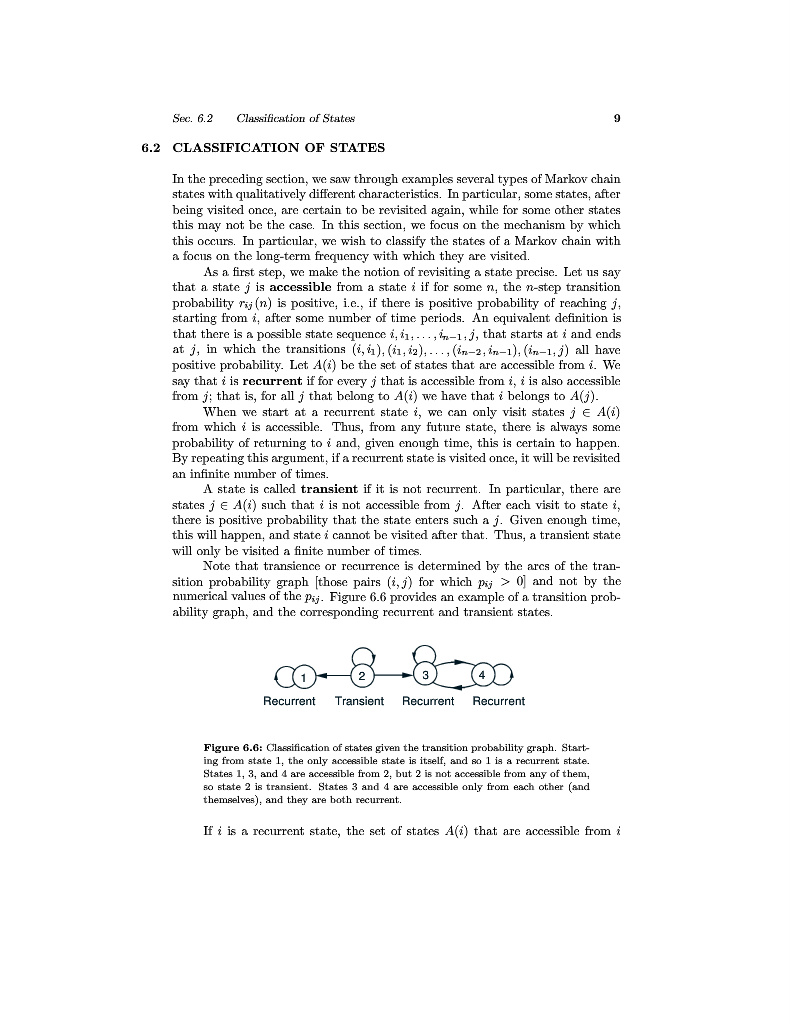 Sec. 6.2 Classification of States 9

6.2 CLASSIFICATION OF STATES

In the preceding section, we saw through examples several types of Markov chain states with qualitatively different characteristics. In particular, some states, after being visited once, are certain to be revisited again, while for some other states this may not be the case. In this section, we focus on the mechanism by which this occurs. In particular, we wish to classify the states of a Markov chain with a focus on the long-term frequency with which they are visited.

As a first step, we make the notion of revisiting a state precise. Let us say that a state $j$ is **accessible** from a state $i$ if for some $n$, the $n$-step transition probability $r_{ij}(n)$ is positive, i.e., if there is positive probability of reaching $j$, starting from $i$, after some number of time periods. An equivalent definition is that there is a possible state sequence $i, i_1, \ldots, i_{n-1}, j$, that starts at $i$ and ends at $j$, in which the transitions $(i, i_1), (i_1, i_2), \ldots, (i_{n-2}, i_{n-1}), (i_{n-1}, j)$ all have positive probability. Let $A(i)$ be the set of states that are accessible from $i$. We say that $i$ is **recurrent** if for every $j$ that is accessible from $i$, $i$ is also accessible from $j$; that is, for all $j$ that belong to $A(i)$ we have that $i$ belongs to $A(j)$.

When we start at a recurrent state $i$, we can only visit states $j \in A(i)$ from which $i$ is accessible. Thus, from any future state, there is always some probability of returning to $i$ and, given enough time, this is certain to happen. By repeating this argument, if a recurrent state is visited once, it will be revisited an infinite number of times.

A state is called **transient** if it is not recurrent. In particular, there are states $j \in A(i)$ such that $i$ is not accessible from $j$. After each visit to state $i$, there is positive probability that the state enters such a $j$. Given enough time, this will happen, and state $i$ cannot be visited after that. Thus, a transient state will only be visited a finite number of times.

Note that transience or recurrence is determined by the arcs of the transition probability graph [those pairs $(i, j)$ for which $p_{ij} > 0$] and not by the numerical values of the $p_{ij}$. Figure 6.6 provides an example of a transition probability graph, and the corresponding recurrent and transient states.

1 2 3 4
Recurrent Transient Recurrent Recurrent

**Figure 6.6:** Classification of states given the transition probability graph. Starting from state 1, the only accessible state is itself, and so 1 is a recurrent state. States 1, 3, and 4 are accessible from 2, but 2 is not accessible from any of them, so state 2 is transient. States 3 and 4 are accessible only from each other (and themselves), and they are both recurrent.

If $i$ is a recurrent state, the set of states $A(i)$ that are accessible from $i$